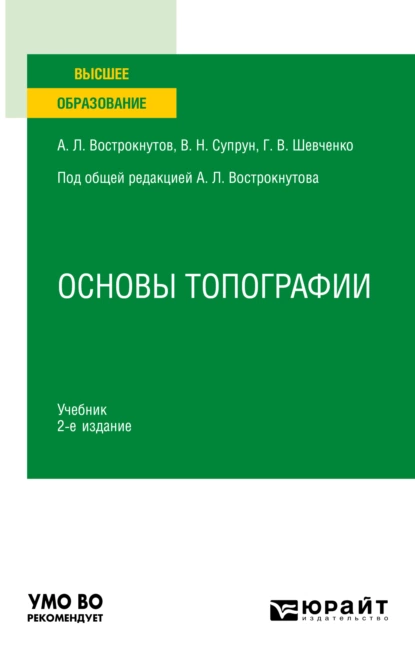 ВЫСШЕЕ
ОБРАЗОВАНИЕ

А. Л. Вострокнутов, В. Н. Супрун, Г. В. Шевченко

Под общей редакцией А. Л. Вострокнутова

ОСНОВЫ ТОПОГРАФИИ

Учебник
2-е издание

УМО ВО
РЕКОМЕНДУЕТ

ЮРАЙТ
издательство